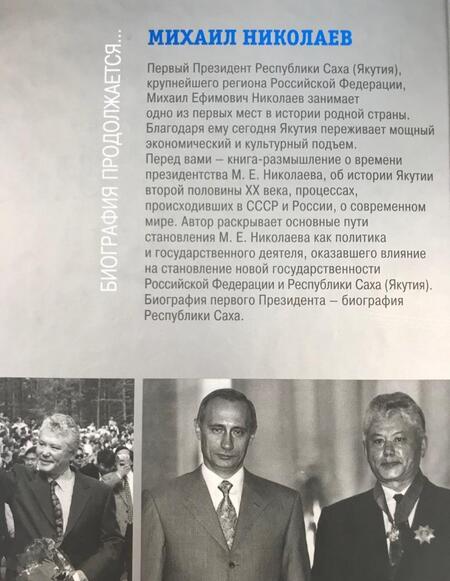 БИОГРАФИЯ ПРОДОЛЖАЕТСЯ...

МИХАИЛ НИКОЛАЕВ

Первый Президент Республики Саха (Якутия), крупнейшего региона Российской Федерации, Михаил Ефимович Николаев занимает одно из первых мест в истории родной страны. Благодаря ему сегодня Якутия переживает мощный экономический и культурный подъем.
Перед вами – книга-размышление о времени президентства М. Е. Николаева, об истории Якутии второй половины XX века, процессах, происходивших в СССР и России, о современном мире. Автор раскрывает основные пути становления М. Е. Николаева как политика и государственного деятеля, оказавшего влияние на становление новой государственности Российской Федерации и Республики Саха (Якутия).
Биография первого Президента – биография Республики Саха.